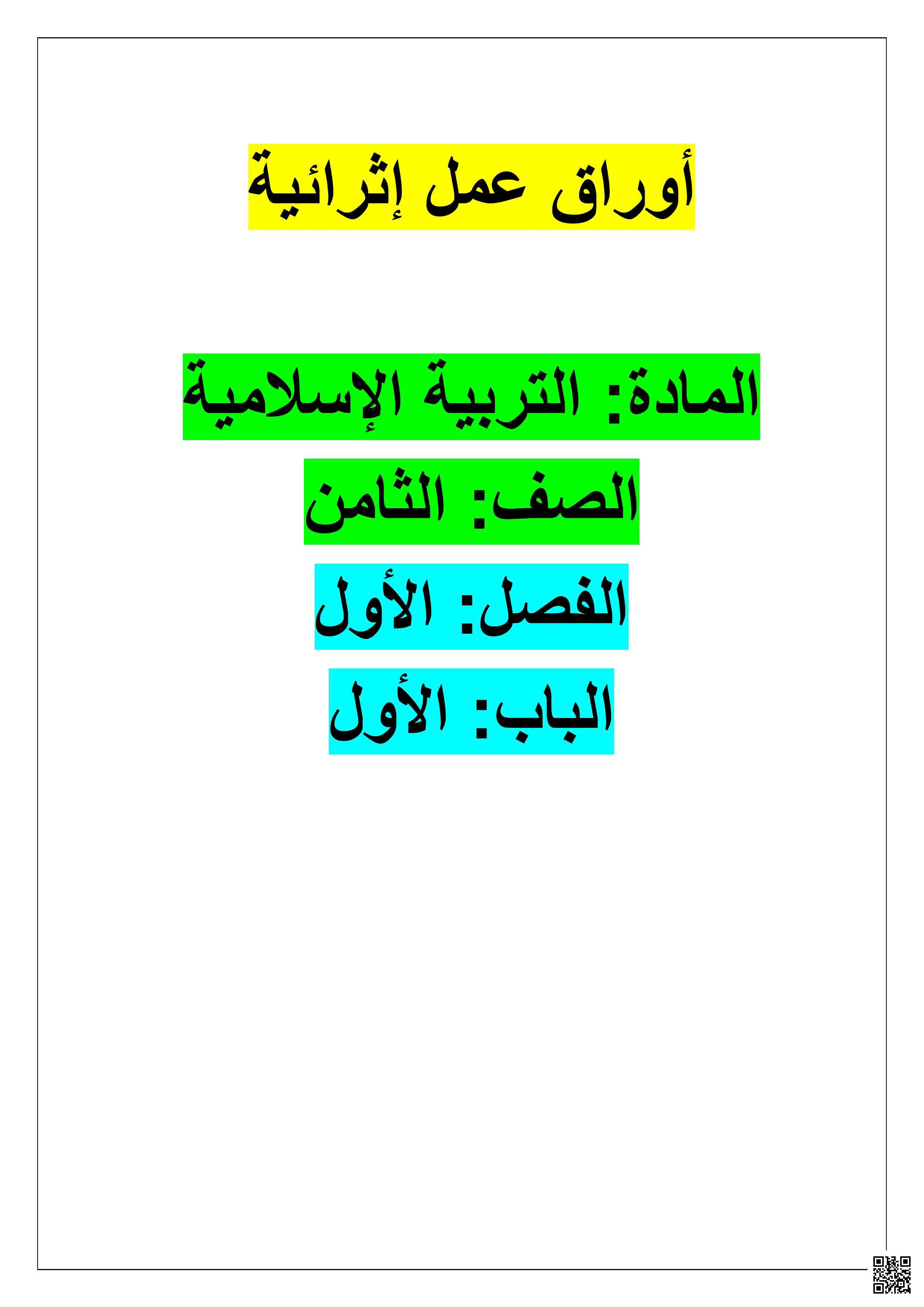 أوراق عمل إثرائية

المادة: التربية الإسلامية

الصف: الثامن

الفصل: الأول

الباب: الأول